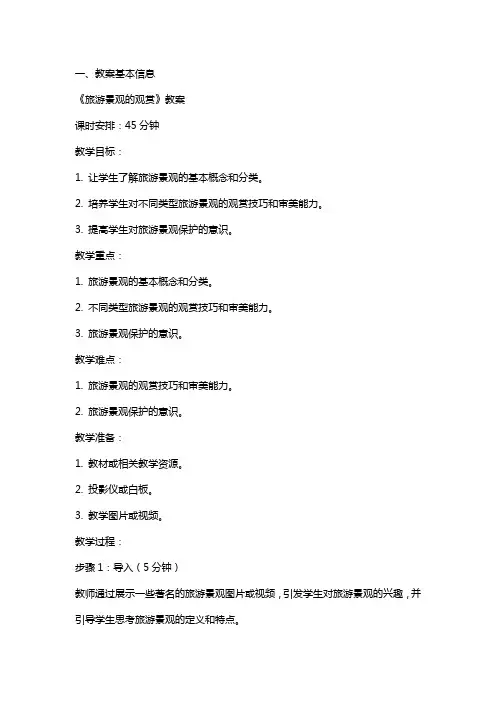 一、教案基本信息

《旅游景观的观赏》教案

课时安排：45 分钟

教学目标：

1. 让学生了解旅游景观的基本概念和分类。

2. 培养学生对不同类型旅游景观的观赏技巧和审美能力。

3. 提高学生对旅游景观保护的意识。

教学重点：

1. 旅游景观的基本概念和分类。

2. 不同类型旅游景观的观赏技巧和审美能力。

3. 旅游景观保护的意识。

教学难点：

1. 旅游景观的观赏技巧和审美能力。

2. 旅游景观保护的意识。

教学准备：

1. 教材或相关教学资源。

2. 投影仪或白板。

3. 教学图片或视频。

教学过程：

步骤 1：导入（5 分钟）

教师通过展示一些著名的旅游景观图片或视频，引发学生对旅游景观的兴趣，并引导学生思考旅游景观的定义和特点。